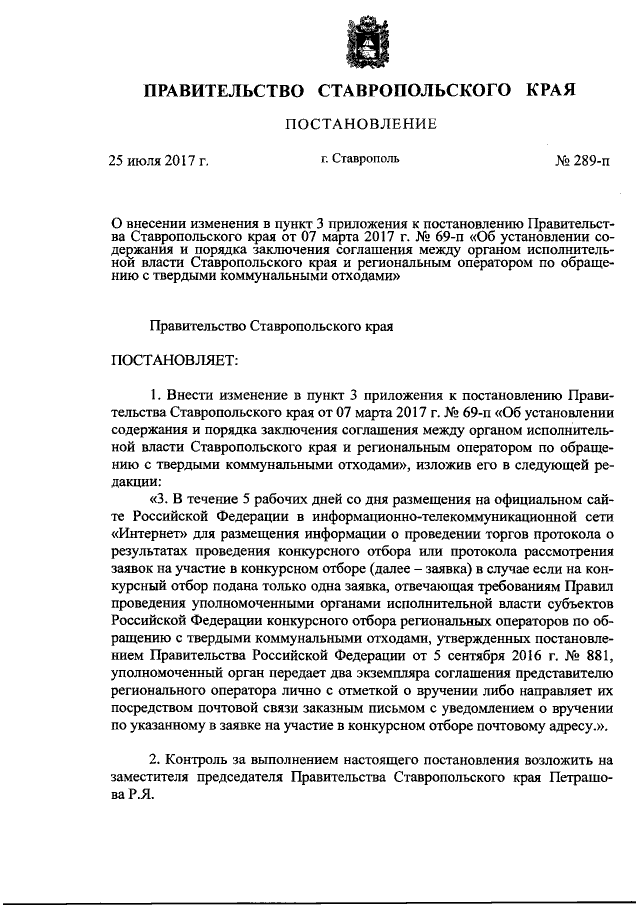 ПРАВИТЕЛЬСТВО СТАВРОПОЛЬСКОГО КРАЯ

ПОСТАНОВЛЕНИЕ

25 июля 2017 г.

г. Ставрополь

№ 289-п

О внесении изменения в пункт 3 приложения к постановлению Правительства Ставропольского края от 07 марта 2017 г. № 69-п «Об установлении содержания и порядка заключения соглашения между органом исполнительной власти Ставропольского края и региональным оператором по обращению с твердыми коммунальными отходами»

Правительство Ставропольского края

ПОСТАНОВЛЯЕТ:

1. Внести изменение в пункт 3 приложения к постановлению Правительства Ставропольского края от 07 марта 2017 г. № 69-п «Об установлении содержания и порядка заключения соглашения между органом исполнительной власти Ставропольского края и региональным оператором по обращению с твердыми коммунальными отходами», изложив его в следующей редакции:

«3. В течение 5 рабочих дней со дня размещения на официальном сайте Российской Федерации в информационно-телекоммуникационной сети «Интернет» для размещения информации о проведении торгов протокола о результатах проведения конкурсного отбора или протокола рассмотрения заявок на участие в конкурсном отборе (далее – заявка) в случае если на конкурсный отбор подана только одна заявка, отвечающая требованиям Правил проведения уполномоченными органами исполнительной власти субъектов Российской Федерации конкурсного отбора региональных операторов по обращению с твердыми коммунальными отходами, утвержденных постановлением Правительства Российской Федерации от 5 сентября 2016 г. № 881, уполномоченный орган передает два экземпляра соглашения представителю регионального оператора лично с отметкой о вручении либо направляет их посредством почтовой связи заказным письмом с уведомлением о вручении по указанному в заявке на участие в конкурсном отборе почтовому адресу.».

2. Контроль за выполнением настоящего постановления возложить на заместителя председателя Правительства Ставропольского края Петрашова Р.Я.